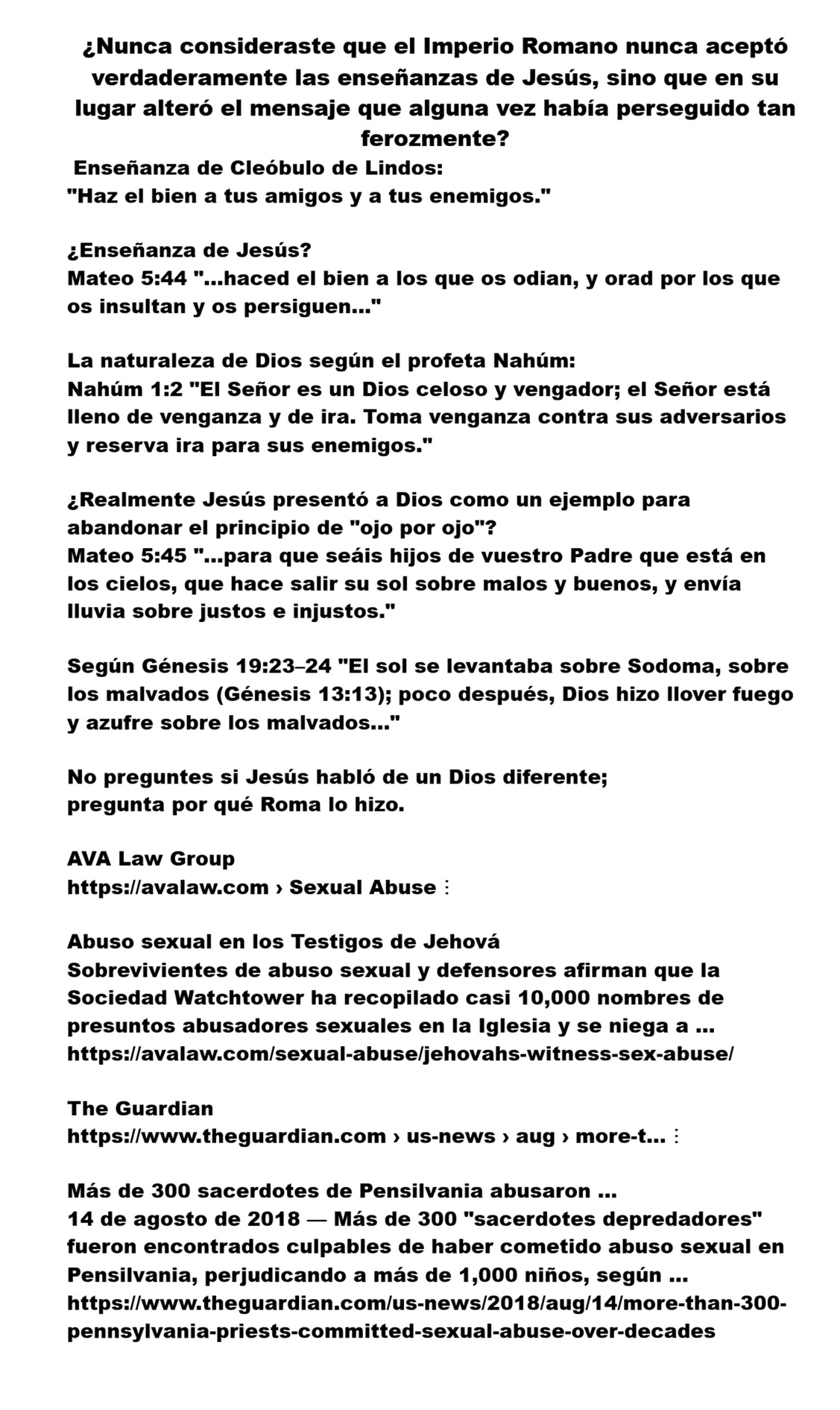 ¿Nunca consideraste que el Imperio Romano nunca aceptó verdaderamente las enseñanzas de Jesús, sino que en su lugar alteró el mensaje que alguna vez había perseguido tan ferozmente?

Enseñanza de Cleóbulo de Lindos:
"Haz el bien a tus amigos y a tus enemigos."

¿Enseñanza de Jesús?
Mateo 5:44 "...haced el bien a los que os odian, y orad por los que os insultan y os persiguen..."

La naturaleza de Dios según el profeta Nahúm:
Nahúm 1:2 "El Señor es un Dios celoso y vengador; el Señor está lleno de venganza y de ira. Toma venganza contra sus adversarios y reserva ira para sus enemigos."

¿Realmente Jesús presentó a Dios como un ejemplo para abandonar el principio de "ojo por ojo"?
Mateo 5:45 "...para que seáis hijos de vuestro Padre que está en los cielos, que hace salir su sol sobre malos y buenos, y envía lluvia sobre justos e injustos."

Según Génesis 19:23–24 "El sol se levantaba sobre Sodoma, sobre los malvados (Génesis 13:13); poco después, Dios hizo llover fuego y azufre sobre los malvados..."

No preguntes si Jesús habló de un Dios diferente;
pregunta por qué Roma lo hizo.

AVA Law Group
https://avalaw.com › Sexual Abuse ⋮

Abuso sexual en los Testigos de Jehová
Sobrevivientes de abuso sexual y defensores afirman que la Sociedad Watchtower ha recopilado casi 10,000 nombres de presuntos abusadores sexuales en la Iglesia y se niega a ...
https://avalaw.com/sexual-abuse/jehovahs-witness-sex-abuse/

The Guardian
https://www.theguardian.com › us-news › aug › more-t... ⋮

Más de 300 sacerdotes de Pensilvania abusaron ...
14 de agosto de 2018 — Más de 300 "sacerdotes depredadores" fueron encontrados culpables de haber cometido abuso sexual en Pensilvania, perjudicando a más de 1,000 niños, según ...
https://www.theguardian.com/us-news/2018/aug/14/more-than-300-pennsylvania-priests-committed-sexual-abuse-over-decades